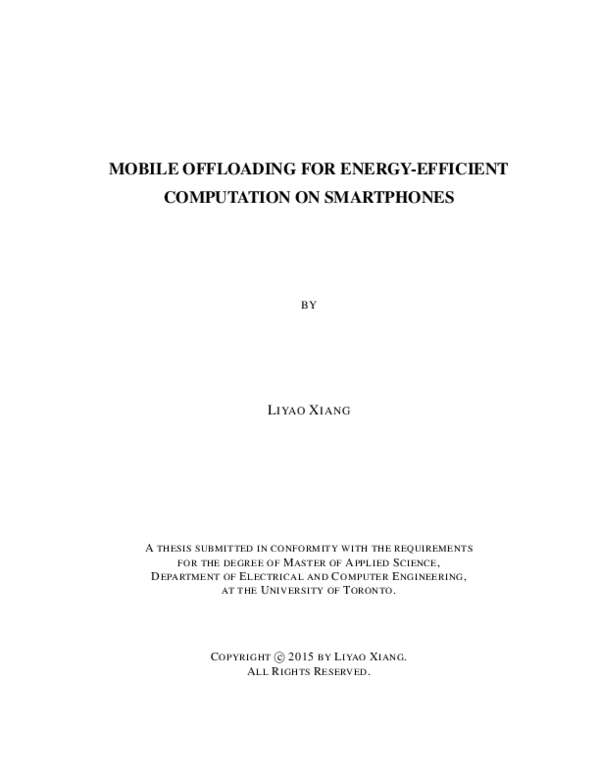 MOBILE OFFLOADING FOR ENERGY-EFFICIENT COMPUTATION ON SMARTPHONES

BY

LIYAO XIANG

A THESIS SUBMITTED IN CONFORMITY WITH THE REQUIREMENTS FOR THE DEGREE OF MASTER OF APPLIED SCIENCE, DEPARTMENT OF ELECTRICAL AND COMPUTER ENGINEERING, AT THE UNIVERSITY OF TORONTO.

COPYRIGHT © 2015 BY LIYAO XIANG.
ALL RIGHTS RESERVED.